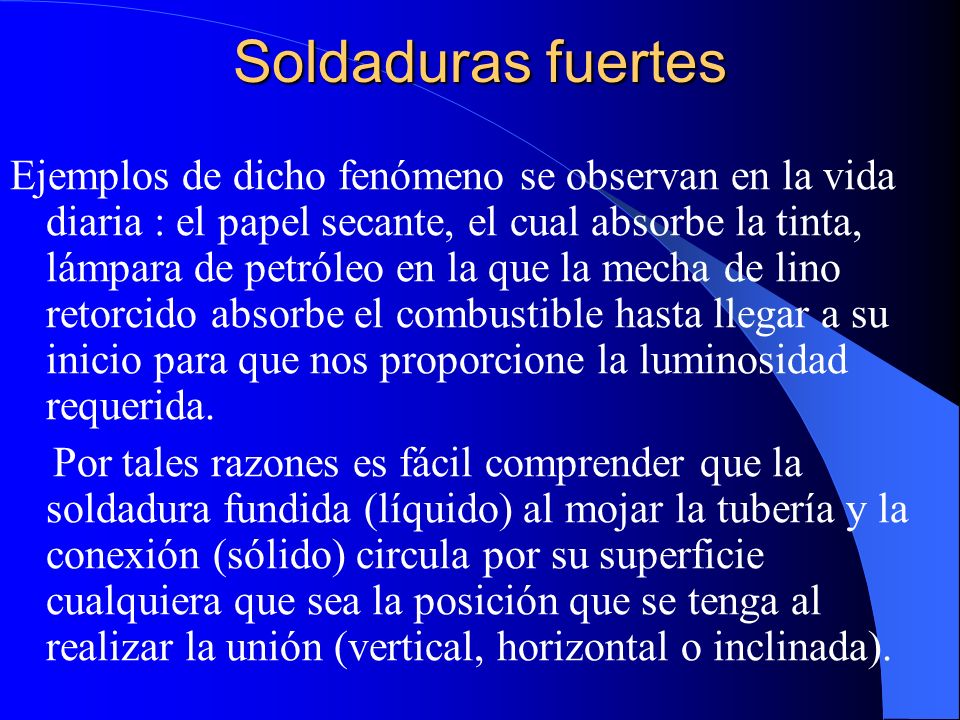 Soldaduras fuertes

Ejemplos de dicho fenómeno se observan en la vida diaria : el papel secante, el cual absorbe la tinta, lámpara de petróleo en la que la mecha de lino retorcido absorbe el combustible hasta llegar a su inicio para que nos proporcione la luminosidad requerida.

Por tales razones es fácil comprender que la soldadura fundida (líquido) al mojar la tubería y la conexión (sólido) circula por su superficie cualquiera que sea la posición que se tenga al realizar la unión (vertical, horizontal o inclinada).